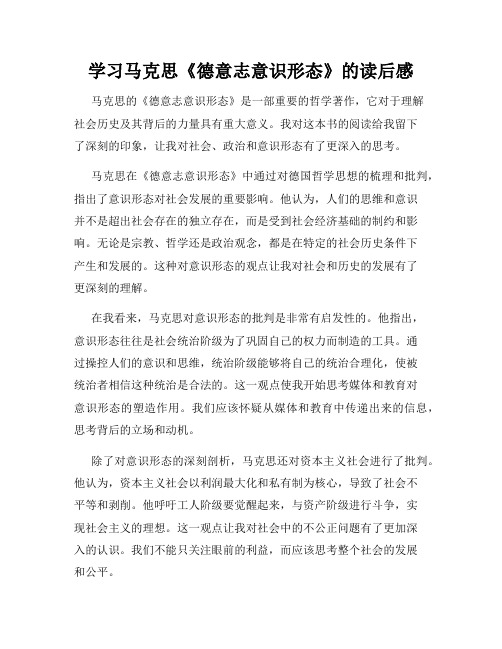 学习马克思《德意志意识形态》的读后感

马克思的《德意志意识形态》是一部重要的哲学著作，它对于理解社会历史及其背后的力量具有重大意义。我对这本书的阅读给我留下了深刻的印象，让我对社会、政治和意识形态有了更深入的思考。

马克思在《德意志意识形态》中通过对德国哲学思想的梳理和批判，指出了意识形态对社会发展的重要影响。他认为，人们的思维和意识并不是超出社会存在的独立存在，而是受到社会经济基础的制约和影响。无论是宗教、哲学还是政治观念，都是在特定的社会历史条件下产生和发展的。这种对意识形态的观点让我对社会和历史的发展有了更深刻的理解。

在我看来，马克思对意识形态的批判是非常有启发性的。他指出，意识形态往往是社会统治阶级为了巩固自己的权力而制造的工具。通过操控人们的意识和思维，统治阶级能够将自己的统治合理化，使被统治者相信这种统治是合法的。这一观点使我开始思考媒体和教育对意识形态的塑造作用。我们应该怀疑从媒体和教育中传递出来的信息，思考背后的立场和动机。

除了对意识形态的深刻剖析，马克思还对资本主义社会进行了批判。他认为，资本主义社会以利润最大化和私有制为核心，导致了社会不平等和剥削。他呼吁工人阶级要觉醒起来，与资产阶级进行斗争，实现社会主义的理想。这一观点让我对社会中的不公正问题有了更加深入的认识。我们不能只关注眼前的利益，而应该思考整个社会的发展和公平。